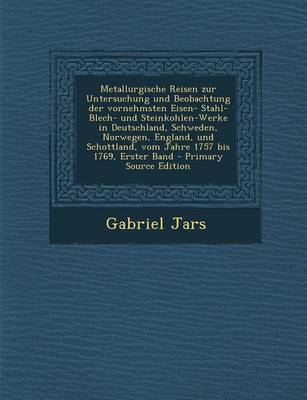 Metallurgische Reisen zur Untersuchung und Beobachtung der vornehmsten Eisen- Stahl- Blech- und Steinkohlen-Werke in Deutschland, Schweden, Norwegen, England, und Schottland, vom Jahre 1757 bis 1769, Erster Band - Primary Source Edition

Gabriel Jars